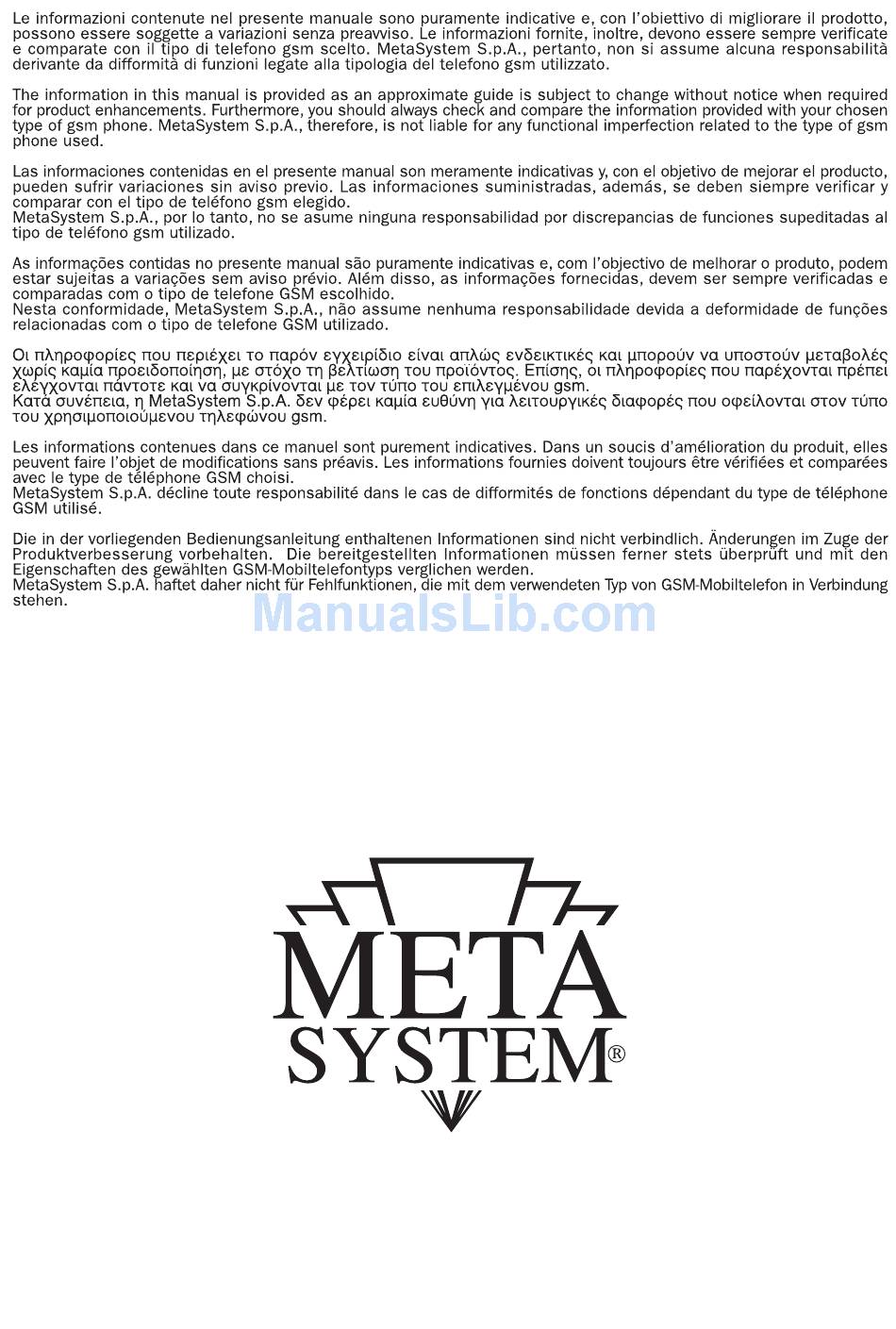 Le informazioni contenute nel presente manuale sono puramente indicative e, con l'obiettivo di migliorare il prodotto, possono essere soggette a variazioni senza preavviso. Le informazioni fornite, inoltre, devono essere sempre verificate e comparate con il tipo di telefono gsm scelto. MetaSystem S.p.A., pertanto, non si assume alcuna responsabilità derivante da difformità di funzioni legate alla tipologia del telefono gsm utilizzato.

The information in this manual is provided as an approximate guide is subject to change without notice when required for product enhancements. Furthermore, you should always check and compare the information provided with your chosen type of gsm phone. MetaSystem S.p.A., therefore, is not liable for any functional imperfection related to the type of gsm phone used.

Las informaciones contenidas en el presente manual son meramente indicativas y, con el objetivo de mejorar el producto, pueden sufrir variaciones sin aviso previo. Las informaciones suministradas, además, se deben siempre verificar y comparar con el tipo de teléfono gsm elegido.
MetaSystem S.p.A., por lo tanto, no se asume ninguna responsabilidad por discrepancias de funciones supeditadas al tipo de teléfono gsm utilizado.

As informações contidas no presente manual são puramente indicativas e, com l'objectivo de melhorar o produto, podem estar sujeitas a variações sem aviso prévio. Além disso, as informações fornecidas, devem ser sempre verificadas e comparadas com o tipo de telefone GSM escolhido.
Nesta conformidade, MetaSystem S.p.A., não assume nenhuma responsabilidade devida a deformidade de funções relacionadas com o tipo de telefone GSM utilizado.

Οι πληροφορίες που περιέχει το παρόν εγχειρίδιο είναι απλώς ενδεικτικές και μπορούν να υποστούν μεταβολές χωρίς καμία προειδοποίηση, με στόχο τη βελτίωση του προϊόντος. Επίσης, οι πληροφορίες που παρέχονται πρέπει ελέγχονται πάντοτε και να συγκρίνονται με τον τύπο του επιλεγμένου gsm.
Κατά συνέπεια, η MetaSystem S.p.A. δεν φέρει καμία ευθύνη για λειτουργικές διαφορές που οφείλονται στον τύπο του χρησιμοποιούμενου τηλεφώνου gsm.

Les informations contenues dans ce manuel sont purement indicatives. Dans un soucis d'amélioration du produit, elles peuvent faire l'objet de modifications sans préavis. Les informations fournies doivent toujours être vérifiées et comparées avec le type de téléphone GSM choisi.
MetaSystem S.p.A. décline toute responsabilité dans le cas de difformités de fonctions dépendant du type de téléphone GSM utilisé.

Die in der vorliegenden Bedienungsanleitung enthaltenen Informationen sind nicht verbindlich. Änderungen im Zuge der Produktverbesserung vorbehalten. Die bereitgestellten Informationen müssen ferner stets überprüft und mit den Eigenschaften des gewählten GSM-Mobiltelefontyps verglichen werden.
MetaSystem S.p.A. haftet daher nicht für Fehlfunktionen, die mit dem verwendeten Typ von GSM-Mobiltelefon in Verbindung stehen.

META
SYSTEM®

ManualsLib.com